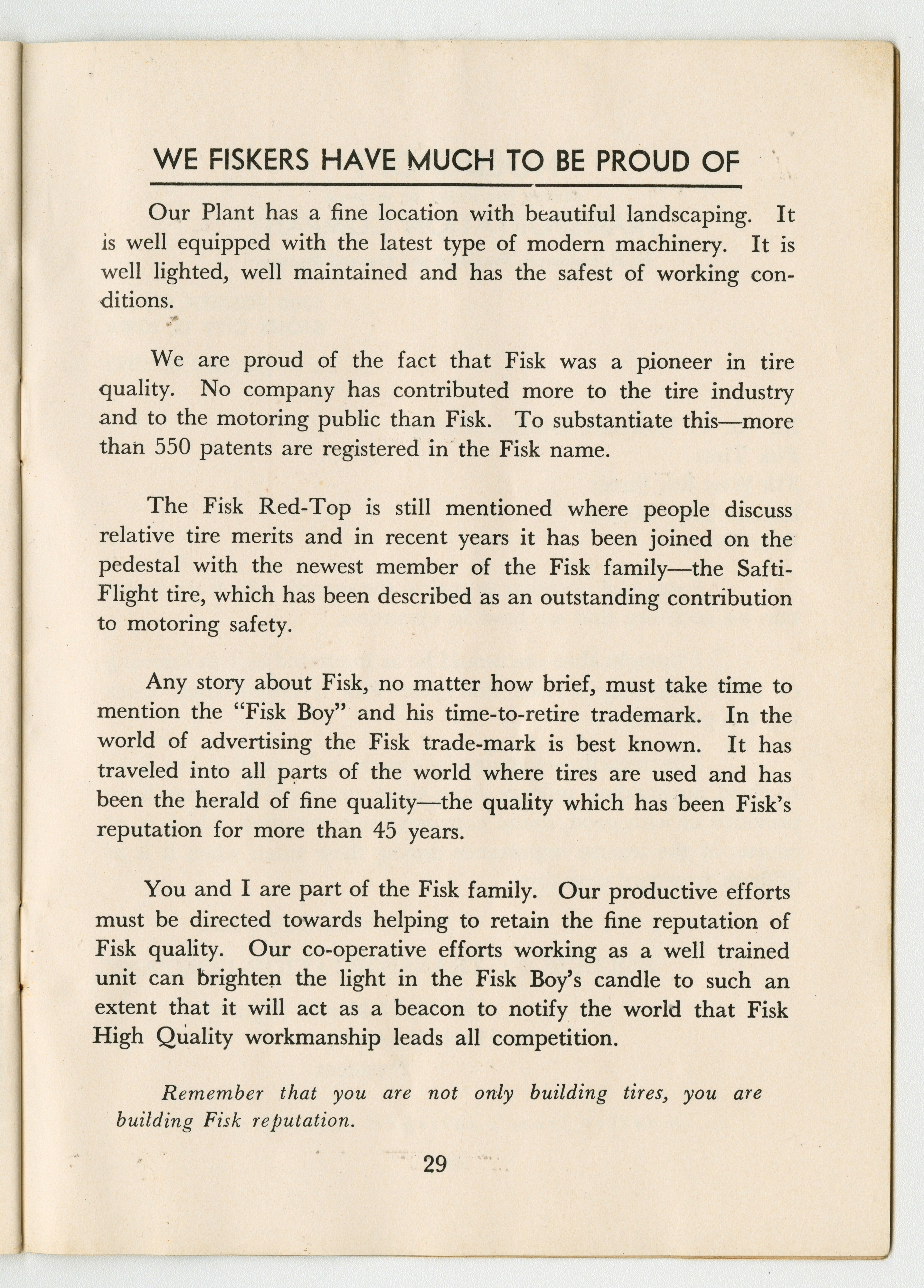 WE FISKERS HAVE MUCH TO BE PROUD OF

Our Plant has a fine location with beautiful landscaping. It is well equipped with the latest type of modern machinery. It is well lighted, well maintained and has the safest of working conditions.

We are proud of the fact that Fisk was a pioneer in tire quality. No company has contributed more to the tire industry and to the motoring public than Fisk. To substantiate this—more than 550 patents are registered in the Fisk name.

The Fisk Red-Top is still mentioned where people discuss relative tire merits and in recent years it has been joined on the pedestal with the newest member of the Fisk family—the Safti-Flight tire, which has been described as an outstanding contribution to motoring safety.

Any story about Fisk, no matter how brief, must take time to mention the "Fisk Boy" and his time-to-retire trademark. In the world of advertising the Fisk trade-mark is best known. It has traveled into all parts of the world where tires are used and has been the herald of fine quality—the quality which has been Fisk's reputation for more than 45 years.

You and I are part of the Fisk family. Our productive efforts must be directed towards helping to retain the fine reputation of Fisk quality. Our co-operative efforts working as a well trained unit can brighten the light in the Fisk Boy's candle to such an extent that it will act as a beacon to notify the world that Fisk High Quality workmanship leads all competition.

Remember that you are not only building tires, you are building Fisk reputation.

29